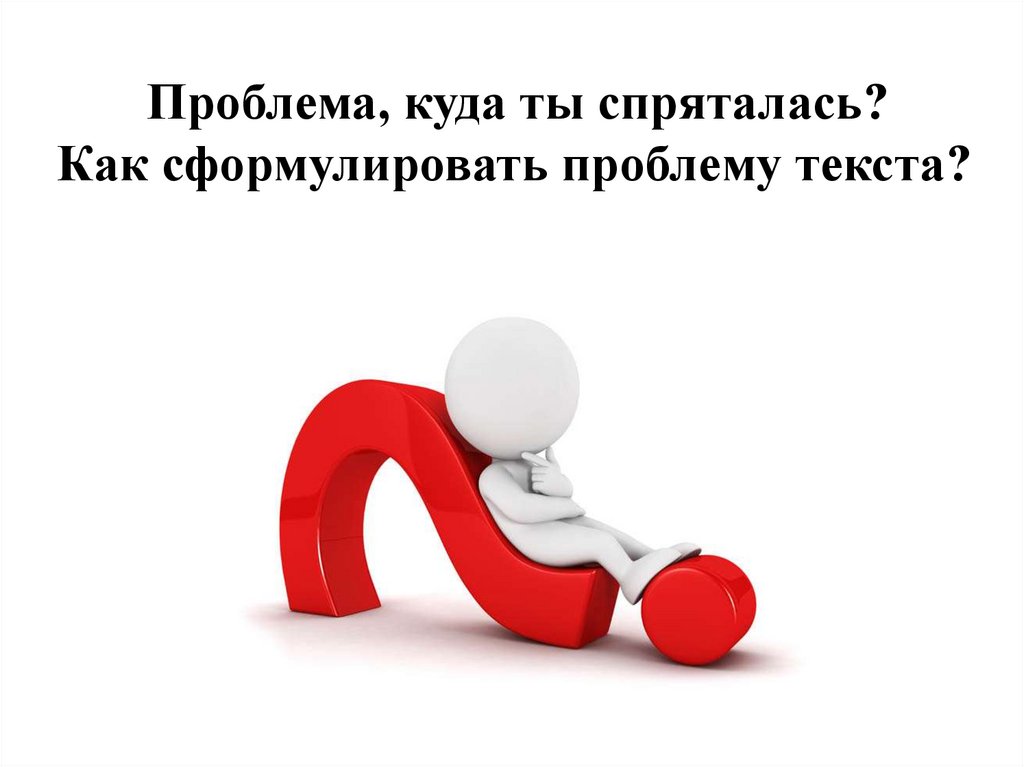 Проблема, куда ты спряталась?
Как сформулировать проблему текста?